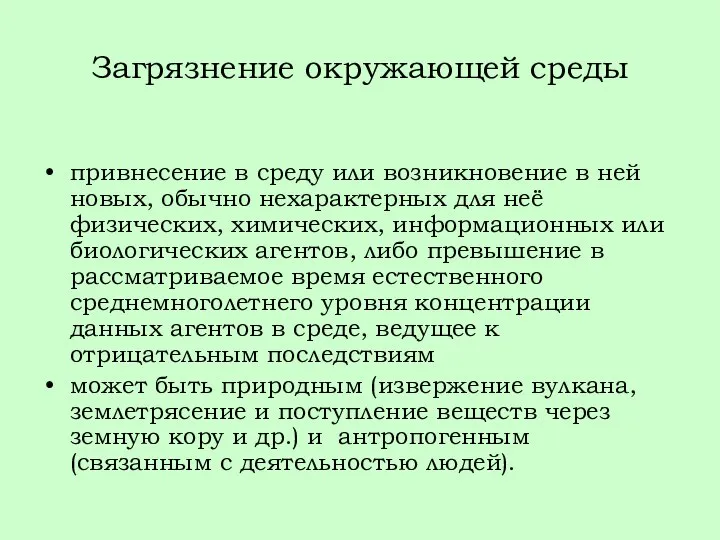 Загрязнение окружающей среды

• привнесение в среду или возникновение в ней новых, обычно нехарактерных для неё физических, химических, информационных или биологических агентов, либо превышение в рассматриваемое время естественного среднемноголетнего уровня концентрации данных агентов в среде, ведущее к отрицательным последствиям

• может быть природным (извержение вулкана, землетрясение и поступление веществ через земную кору и др.) и антропогенным (связанным с деятельностью людей).